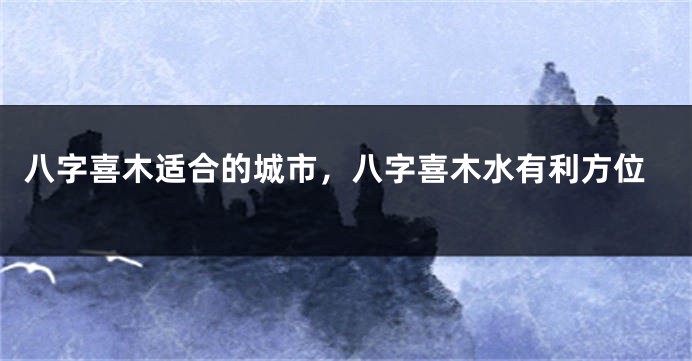 八字喜木适合的城市，八字喜木水有利方位